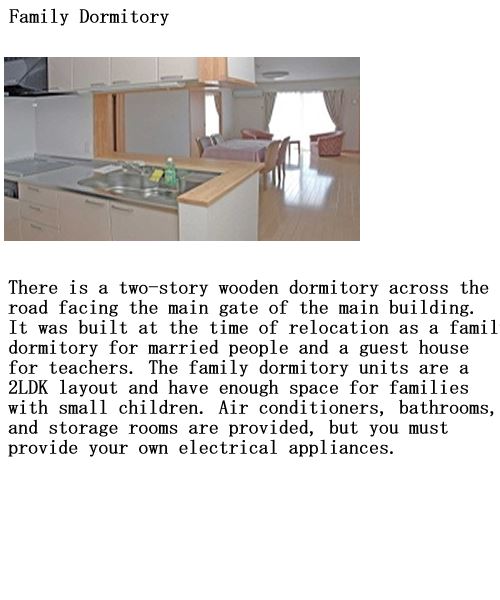 Family Dormitory

There is a two-story wooden dormitory across the road facing the main gate of the main building. It was built at the time of relocation as a famil dormitory for married people and a guest house for teachers. The family dormitory units are a 2LDK layout and have enough space for families with small children. Air conditioners, bathrooms, and storage rooms are provided, but you must provide your own electrical appliances.